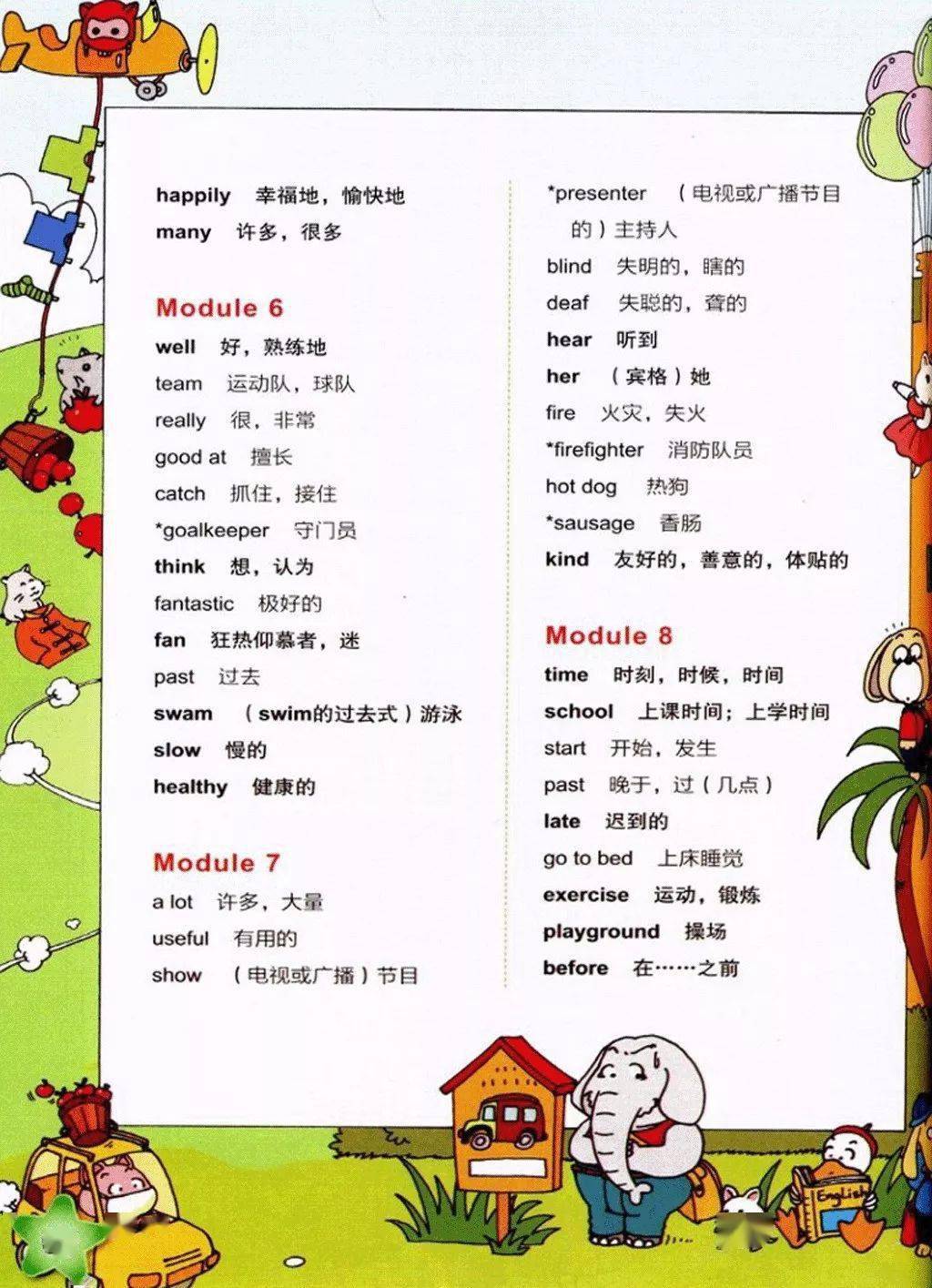 happily 幸福地，愉快地
many 许多，很多

Module 6
well 好，熟练地
team 运动队，球队
really 很，非常
good at 擅长
catch 抓住，接住
*goalkeeper 守门员
think 想，认为
fantastic 极好的
fan 狂热仰慕者，迷
past 过去
swam （swim的过去式）游泳
slow 慢的
healthy 健康的

Module 7
a lot 许多，大量
useful 有用的
show （电视或广播）节目
*presenter （电视或广播节目的）主持人
blind 失明的，瞎的
deaf 失聪的，聋的
hear 听到
her （宾格）她
fire 火灾，失火
*firefighter 消防队员
hot dog 热狗
*sausage 香肠
kind 友好的，善意的，体贴的

Module 8
time 时刻，时候，时间
school 上课时间；上学时间
start 开始，发生
past 晚于，过（几点）
late 迟到的
go to bed 上床睡觉
exercise 运动，锻炼
playground 操场
before 在……之前

English